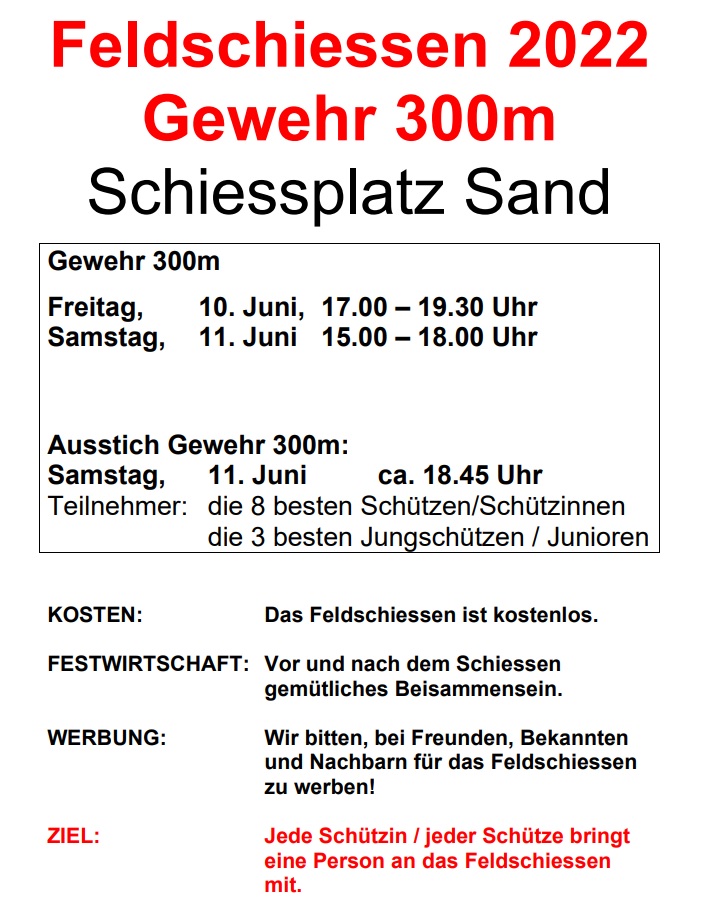 Feldschiessen 2022
Gewehr 300m
Schiessplatz Sand

Gewehr 300m

Freitag, 10. Juni, 17.00 – 19.30 Uhr
Samstag, 11. Juni 15.00 – 18.00 Uhr

Ausstich Gewehr 300m:
Samstag, 11. Juni ca. 18.45 Uhr
Teilnehmer: die 8 besten Schützen/Schützinnen
die 3 besten Jungschützen / Junioren

KOSTEN: Das Feldschiessen ist kostenlos.

FESTWIRTSCHAFT: Vor und nach dem Schiessen gemütliches Beisammensein.

WERBUNG: Wir bitten, bei Freunden, Bekannten und Nachbarn für das Feldschiessen zu werben!

ZIEL: Jede Schützin / jeder Schütze bringt eine Person an das Feldschiessen mit.